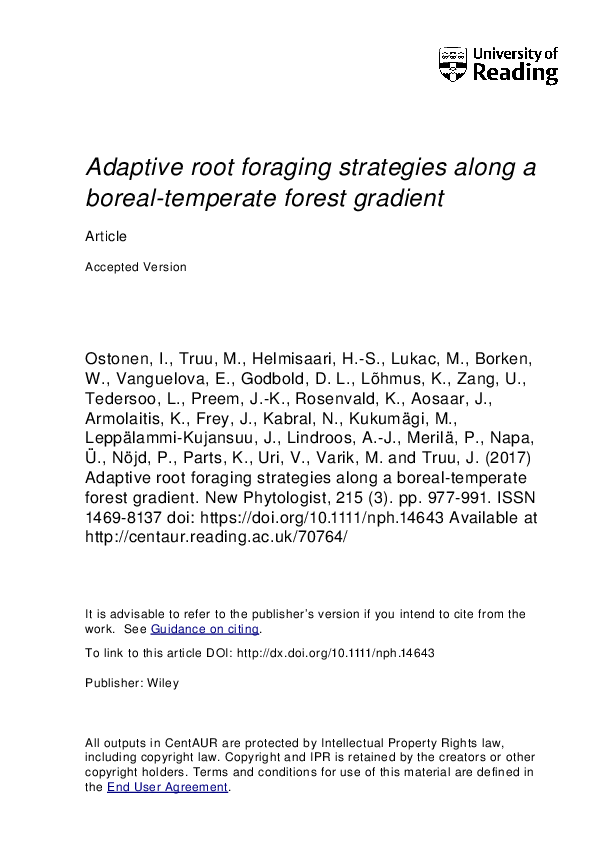 University of Reading

Adaptive root foraging strategies along a boreal-temperate forest gradient

Article

Accepted Version

Ostonen, I., Truu, M., Helmisaari, H.-S., Lukac, M., Borken, W., Vanguelova, E., Godbold, D. L., Lõhmus, K., Zang, U., Tedersoo, L., Preem, J.-K., Rosenvald, K., Aosaar, J., Armolaitis, K., Frey, J., Kabral, N., Kukumägi, M., Leppälammi-Kujansuu, J., Lindroos, A.-J., Merilä, P., Napa, Ü., Nöjd, P., Parts, K., Uri, V., Varik, M. and Truu, J. (2017) Adaptive root foraging strategies along a boreal-temperate forest gradient. New Phytologist, 215 (3). pp. 977-991. ISSN 1469-8137 doi: https://doi.org/10.1111/nph.14643 Available at http://centaur.reading.ac.uk/70764/

It is advisable to refer to the publisher's version if you intend to cite from the work. See Guidance on citing.

To link to this article DOI: http://dx.doi.org/10.1111/nph.14643

Publisher: Wiley

All outputs in CentAUR are protected by Intellectual Property Rights law, including copyright law. Copyright and IPR is retained by the creators or other copyright holders. Terms and conditions for use of this material are defined in the End User Agreement.